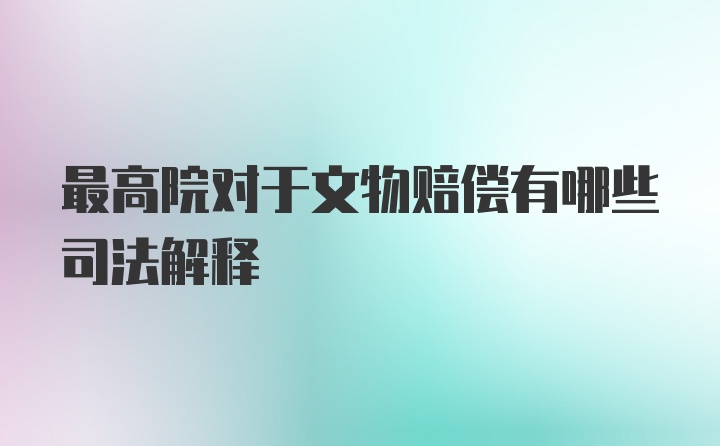 最高院对于文物赔偿有哪些司法解释